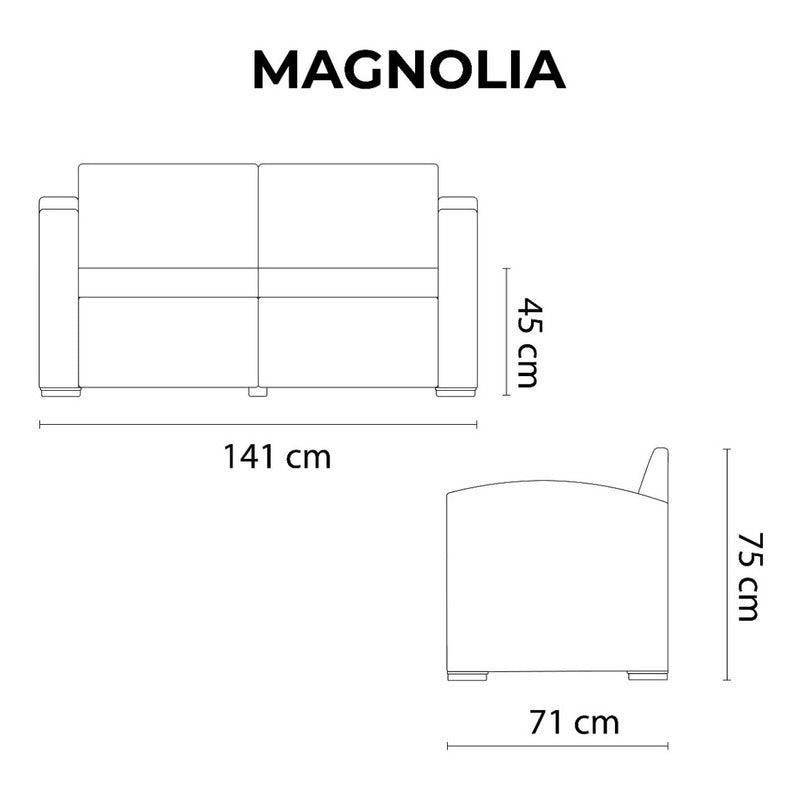 MAGNOLIA

45 cm

141 cm

75 cm

71 cm